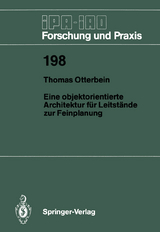 iPA-iAO
Forschung und Praxis

198

Thomas Otterbein

Eine objektorientierte Architektur für Leitstände zur Feinplanung

Springer-Verlag